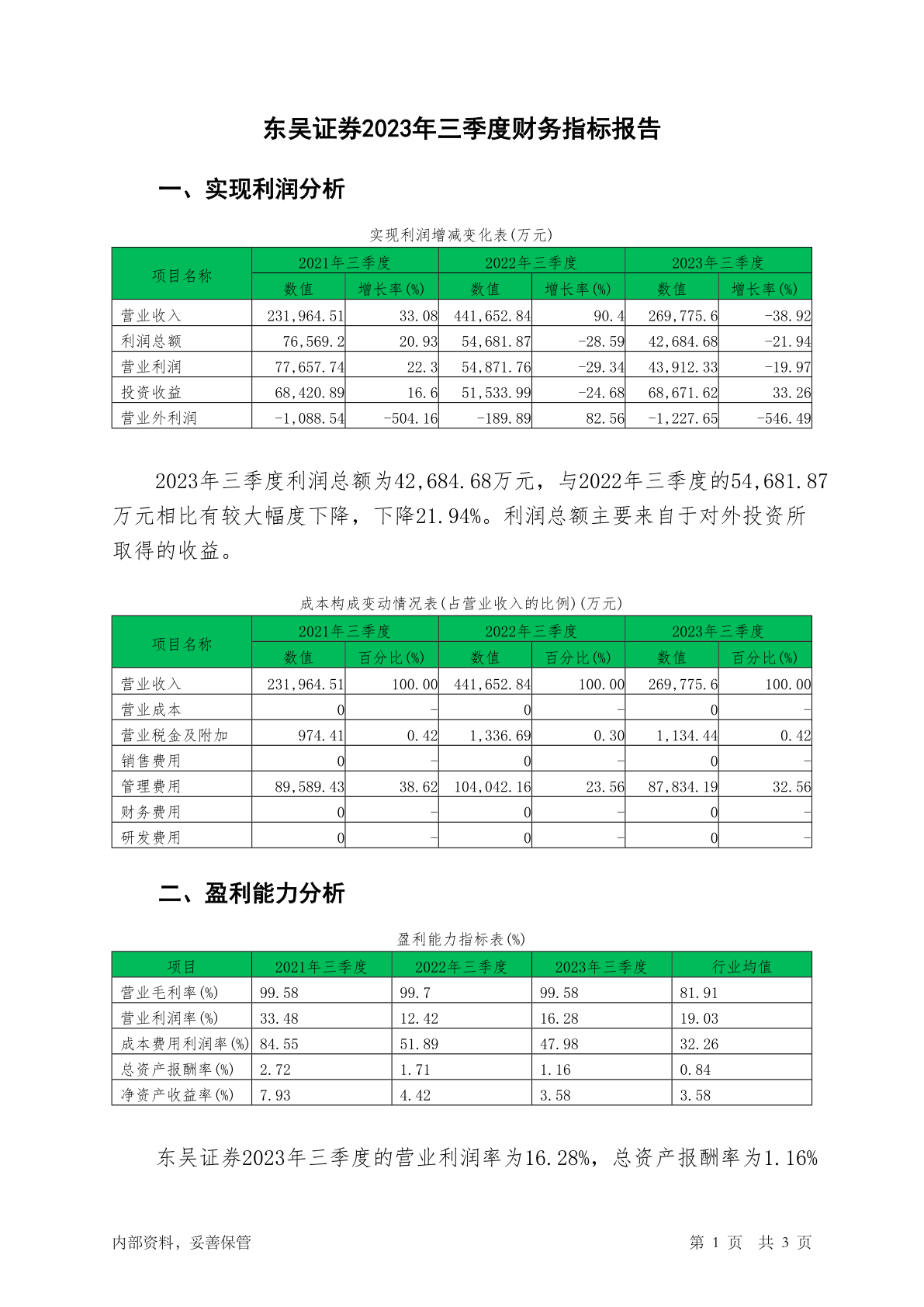 东吴证券2023年三季度财务指标报告

一、实现利润分析

实现利润增减变化表(万元)

| 项目名称 | 2021年三季度 数值 | 2021年三季度 增长率(%) | 2022年三季度 数值 | 2022年三季度 增长率(%) | 2023年三季度 数值 | 2023年三季度 增长率(%) |
|---|---|---|---|---|---|---|
| 营业收入 | 231,964.51 | 33.08 | 441,652.84 | 90.4 | 269,775.6 | -38.92 |
| 利润总额 | 76,569.2 | 20.93 | 54,681.87 | -28.59 | 42,684.68 | -21.94 |
| 营业利润 | 77,657.74 | 22.3 | 54,871.76 | -29.34 | 43,912.33 | -19.97 |
| 投资收益 | 68,420.89 | 16.6 | 51,533.99 | -24.68 | 68,671.62 | 33.26 |
| 营业外利润 | -1,088.54 | -504.16 | -189.89 | 82.56 | -1,227.65 | -546.49 |

2023年三季度利润总额为42,684.68万元，与2022年三季度的54,681.87万元相比有较大幅度下降，下降21.94%。利润总额主要来自于对外投资所取得的收益。

成本构成变动情况表(占营业收入的比例)(万元)

| 项目名称 | 2021年三季度 数值 | 2021年三季度 百分比(%) | 2022年三季度 数值 | 2022年三季度 百分比(%) | 2023年三季度 数值 | 2023年三季度 百分比(%) |
|---|---|---|---|---|---|---|
| 营业收入 | 231,964.51 | 100.00 | 441,652.84 | 100.00 | 269,775.6 | 100.00 |
| 营业成本 | 0 | - | 0 | - | 0 | - |
| 营业税金及附加 | 974.41 | 0.42 | 1,336.69 | 0.30 | 1,134.44 | 0.42 |
| 销售费用 | 0 | - | 0 | - | 0 | - |
| 管理费用 | 89,589.43 | 38.62 | 104,042.16 | 23.56 | 87,834.19 | 32.56 |
| 财务费用 | 0 | - | 0 | - | 0 | - |
| 研发费用 | 0 | - | 0 | - | 0 | - |

二、盈利能力分析

盈利能力指标表(%)

| 项目 | 2021年三季度 | 2022年三季度 | 2023年三季度 | 行业均值 |
|---|---|---|---|---|
| 营业毛利率(%) | 99.58 | 99.7 | 99.58 | 81.91 |
| 营业利润率(%) | 33.48 | 12.42 | 16.28 | 19.03 |
| 成本费用利润率(%) | 84.55 | 51.89 | 47.98 | 32.26 |
| 总资产报酬率(%) | 2.72 | 1.71 | 1.16 | 0.84 |
| 净资产收益率(%) | 7.93 | 4.42 | 3.58 | 3.58 |

东吴证券2023年三季度的营业利润率为16.28%，总资产报酬率为1.16%

内部资料，妥善保管　　第 1 页 共 3 页